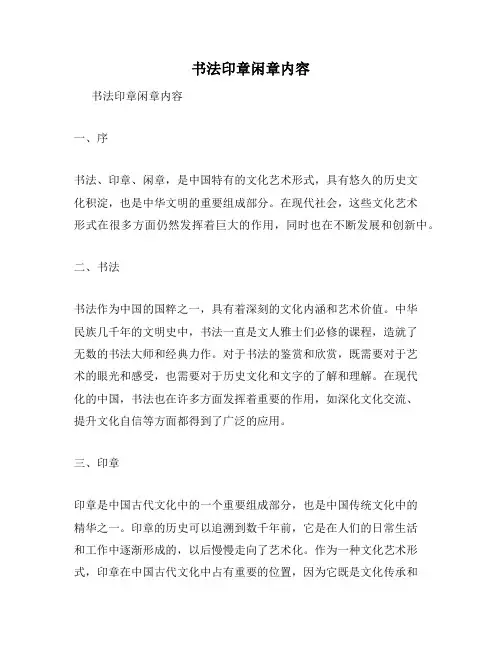 书法印章闲章内容

书法印章闲章内容

一、序

书法、印章、闲章，是中国特有的文化艺术形式，具有悠久的历史文化积淀，也是中华文明的重要组成部分。在现代社会，这些文化艺术形式在很多方面仍然发挥着巨大的作用，同时也在不断发展和创新中。

二、书法

书法作为中国的国粹之一，具有着深刻的文化内涵和艺术价值。中华民族几千年的文明史中，书法一直是文人雅士们必修的课程，造就了无数的书法大师和经典力作。对于书法的鉴赏和欣赏，既需要对于艺术的眼光和感受，也需要对于历史文化和文字的了解和理解。在现代化的中国，书法也在许多方面发挥着重要的作用，如深化文化交流、提升文化自信等方面都得到了广泛的应用。

三、印章

印章是中国古代文化中的一个重要组成部分，也是中国传统文化中的精华之一。印章的历史可以追溯到数千年前，它是在人们的日常生活和工作中逐渐形成的，以后慢慢走向了艺术化。作为一种文化艺术形式，印章在中国古代文化中占有重要的位置，因为它既是文化传承和